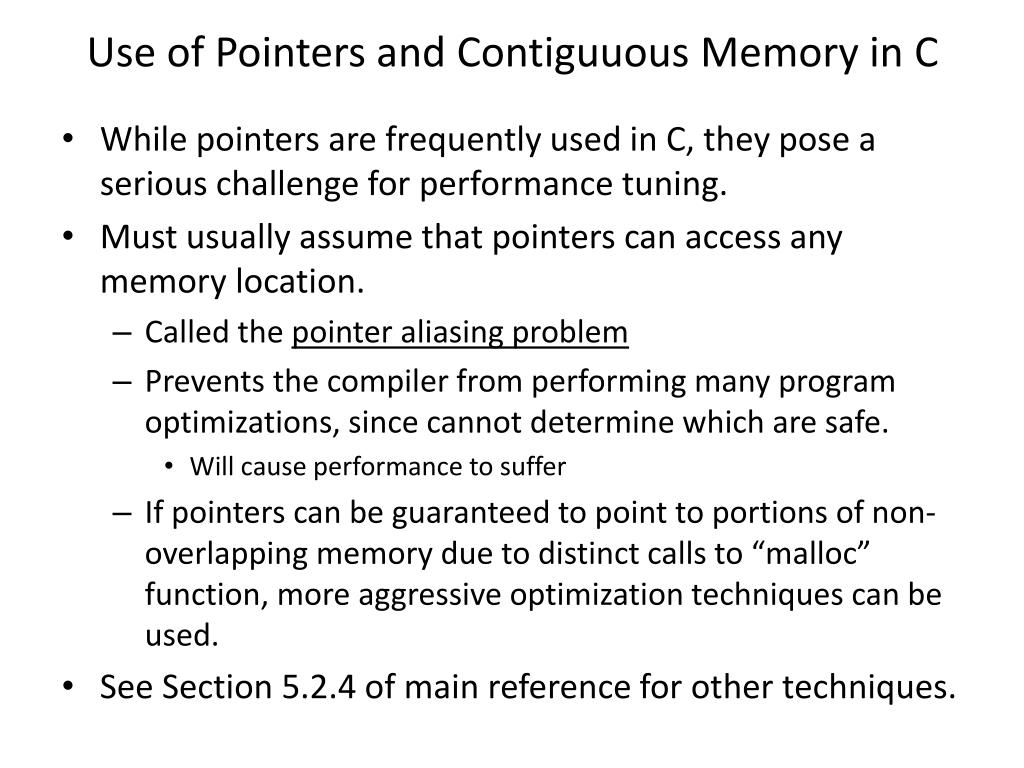 Use of Pointers and Contiguuous Memory in C

• While pointers are frequently used in C, they pose a serious challenge for performance tuning.
• Must usually assume that pointers can access any memory location.
– Called the pointer aliasing problem
– Prevents the compiler from performing many program optimizations, since cannot determine which are safe.
• Will cause performance to suffer
– If pointers can be guaranteed to point to portions of non-overlapping memory due to distinct calls to “malloc” function, more aggressive optimization techniques can be used.
• See Section 5.2.4 of main reference for other techniques.